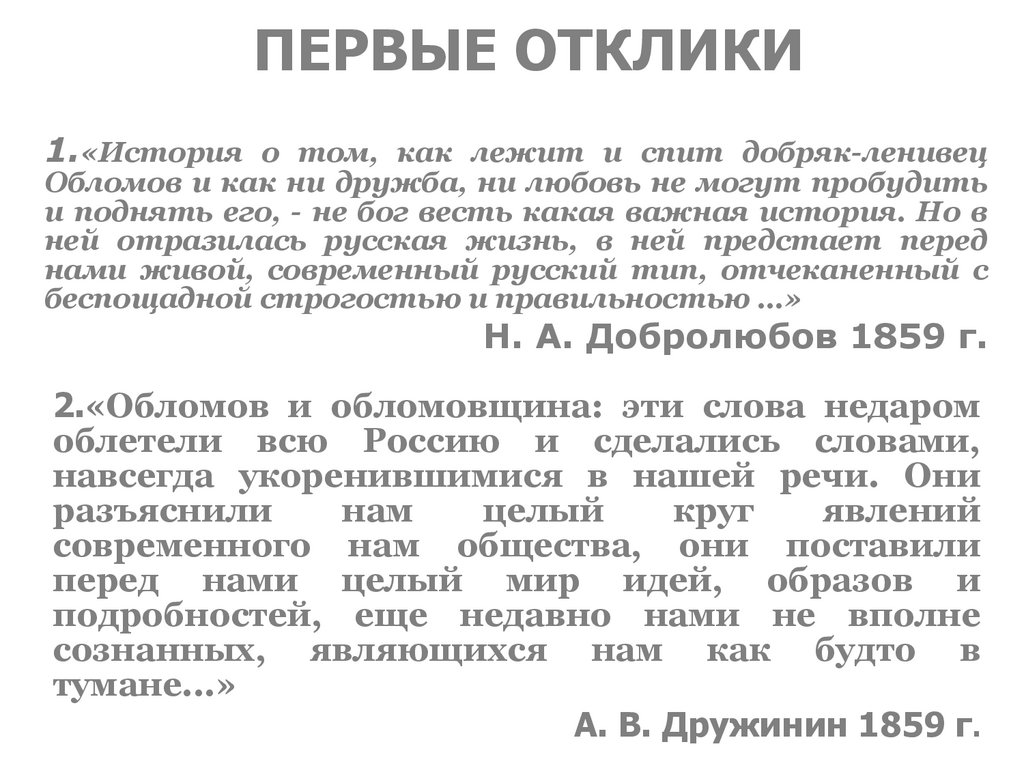 ПЕРВЫЕ ОТКЛИКИ

1.«История о том, как лежит и спит добряк-ленивец Обломов и как ни дружба, ни любовь не могут пробудить и поднять его, - не бог весть какая важная история. Но в ней отразилась русская жизнь, в ней предстает перед нами живой, современный русский тип, отчеканенный с беспощадной строгостью и правильностью ...»

Н. А. Добролюбов 1859 г.

2.«Обломов и обломовщина: эти слова недаром облетели всю Россию и сделались словами, навсегда укоренившимися в нашей речи. Они разъяснили нам целый круг явлений современного нам общества, они поставили перед нами целый мир идей, образов и подробностей, еще недавно нами не вполне сознанных, являющихся нам как будто в тумане...»

А. В. Дружинин 1859 г.